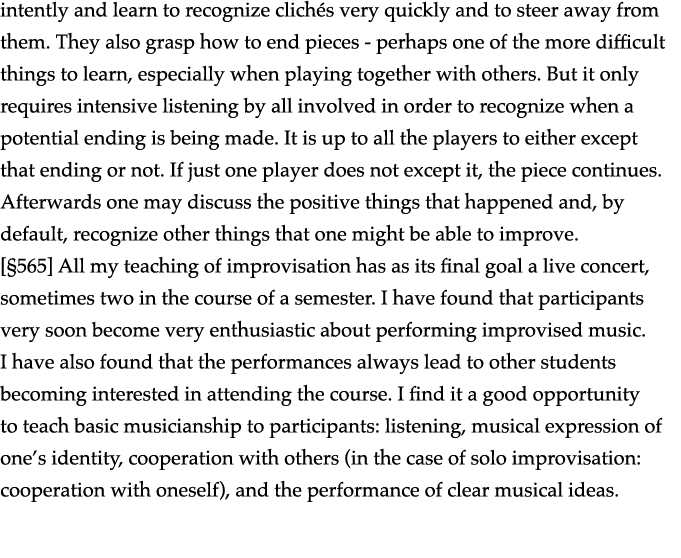 intently and learn to recognize clichés very quickly and to steer away from them. They also grasp how to end pieces - perhaps one of the more difficult things to learn, especially when playing together with others. But it only requires intensive listening by all involved in order to recognize when a potential ending is being made. It is up to all the players to either except that ending or not. If just one player does not except it, the piece continues. Afterwards one may discuss the positive things that happened and, by default, recognize other things that one might be able to improve.
[§565] All my teaching of improvisation has as its final goal a live concert, sometimes two in the course of a semester. I have found that participants very soon become very enthusiastic about performing improvised music. I have also found that the performances always lead to other students becoming interested in attending the course. I find it a good opportunity to teach basic musicianship to participants: listening, musical expression of one's identity, cooperation with others (in the case of solo improvisation: cooperation with oneself), and the performance of clear musical ideas.